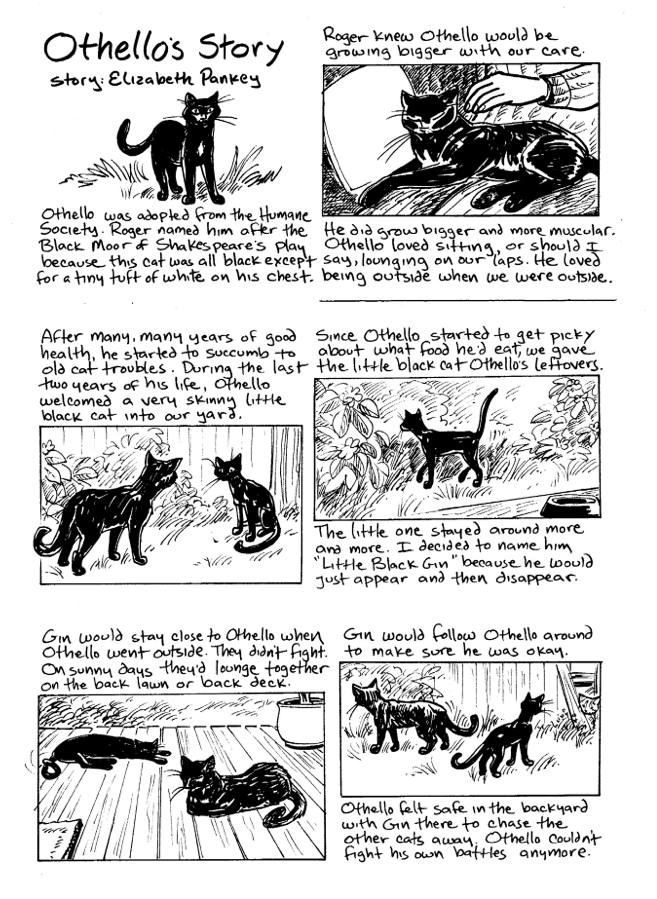 Othello's Story

story: Elizabeth Pankey

Othello was adopted from the Humane Society. Roger named him after the Black Moor of Shakespeare's play because this cat was all black except for a tiny tuft of white on his chest.

Roger knew Othello would be growing bigger with our care.

He did grow bigger and more muscular. Othello loved sitting, or should I say, lounging on our laps. He loved being outside when we were outside.

After many, many years of good health, he started to succumb to old cat troubles. During the last two years of his life, Othello welcomed a very skinny little black cat into our yard.

Since Othello started to get picky about what food he'd eat, we gave the little black cat Othello's leftovers.

The little one stayed around more and more. I decided to name him "Little Black Gin" because he would just appear and then disappear.

Gin would stay close to Othello when Othello went outside. They didn't fight. On sunny days they'd lounge together on the back lawn or back deck.

Gin would follow Othello around to make sure he was okay.

Othello felt safe in the backyard with Gin there to chase the other cats away. Othello couldn't fight his own battles anymore.